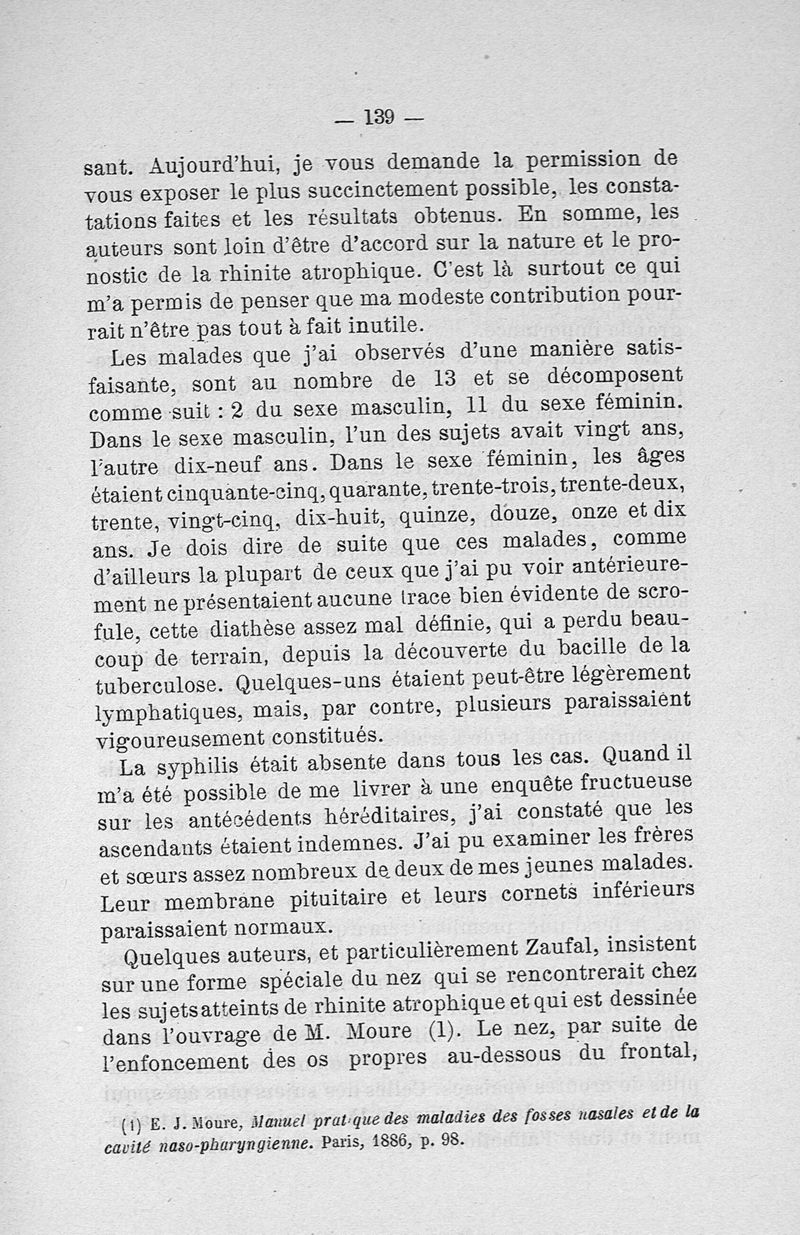 — 139 —

sant. Aujourd'hui, je vous demande la permission de vous exposer le plus succinctement possible, les constatations faites et les résultats obtenus. En somme, les auteurs sont loin d'être d'accord sur la nature et le pronostic de la rhinite atrophique. C'est là surtout ce qui m'a permis de penser que ma modeste contribution pourrait n'être pas tout à fait inutile.

Les malades que j'ai observés d'une manière satisfaisante, sont au nombre de 13 et se décomposent comme suit : 2 du sexe masculin, 11 du sexe féminin. Dans le sexe masculin, l'un des sujets avait vingt ans, l'autre dix-neuf ans. Dans le sexe féminin, les âges étaient cinquante-cinq, quarante, trente-trois, trente-deux, trente, vingt-cinq, dix-huit, quinze, douze, onze et dix ans. Je dois dire de suite que ces malades, comme d'ailleurs la plupart de ceux que j'ai pu voir antérieurement ne présentaient aucune trace bien évidente de scrofule, cette diathèse assez mal définie, qui a perdu beaucoup de terrain, depuis la découverte du bacille de la tuberculose. Quelques-uns étaient peut-être légèrement lymphatiques, mais, par contre, plusieurs paraissaient vigoureusement constitués.

La syphilis était absente dans tous les cas. Quand il m'a été possible de me livrer à une enquête fructueuse sur les antécédents héréditaires, j'ai constaté que les ascendants étaient indemnes. J'ai pu examiner les frères et sœurs assez nombreux de deux de mes jeunes malades. Leur membrane pituitaire et leurs cornets inférieurs paraissaient normaux.

Quelques auteurs, et particulièrement Zaufal, insistent sur une forme spéciale du nez qui se rencontrerait chez les sujets atteints de rhinite atrophique et qui est dessinée dans l'ouvrage de M. Moure (1). Le nez, par suite de l'enfoncement des os propres au-dessous du frontal,

(1) E. J. Moure, Manuel pratique des maladies des fosses nasales et de la cavité naso-pharyngienne. Paris, 1886, p. 98.